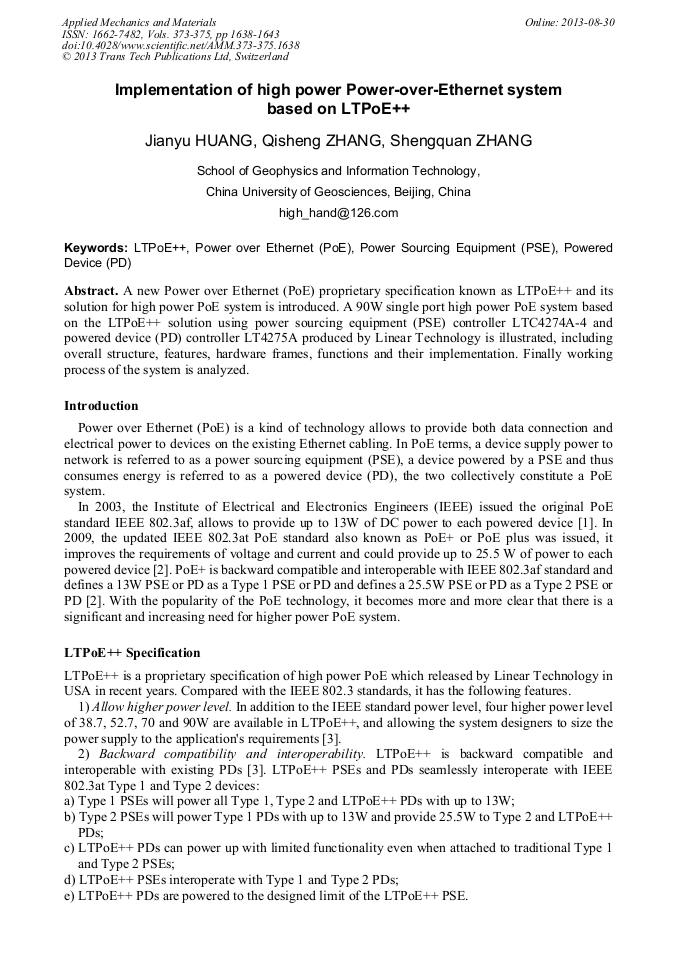 Applied Mechanics and Materials
ISSN: 1662-7482, Vols. 373-375, pp 1638-1643
doi:10.4028/www.scientific.net/AMM.373-375.1638
© 2013 Trans Tech Publications Ltd, Switzerland

Online: 2013-08-30

Implementation of high power Power-over-Ethernet system based on LTPoE++

Jianyu HUANG, Qisheng ZHANG, Shengquan ZHANG

School of Geophysics and Information Technology,
China University of Geosciences, Beijing, China
high_hand@126.com

Keywords: LTPoE++, Power over Ethernet (PoE), Power Sourcing Equipment (PSE), Powered Device (PD)

Abstract. A new Power over Ethernet (PoE) proprietary specification known as LTPoE++ and its solution for high power PoE system is introduced. A 90W single port high power PoE system based on the LTPoE++ solution using power sourcing equipment (PSE) controller LTC4274A-4 and powered device (PD) controller LT4275A produced by Linear Technology is illustrated, including overall structure, features, hardware frames, functions and their implementation. Finally working process of the system is analyzed.

Introduction

Power over Ethernet (PoE) is a kind of technology allows to provide both data connection and electrical power to devices on the existing Ethernet cabling. In PoE terms, a device supply power to network is referred to as a power sourcing equipment (PSE), a device powered by a PSE and thus consumes energy is referred to as a powered device (PD), the two collectively constitute a PoE system.

In 2003, the Institute of Electrical and Electronics Engineers (IEEE) issued the original PoE standard IEEE 802.3af, allows to provide up to 13W of DC power to each powered device [1]. In 2009, the updated IEEE 802.3at PoE standard also known as PoE+ or PoE plus was issued, it improves the requirements of voltage and current and could provide up to 25.5 W of power to each powered device [2]. PoE+ is backward compatible and interoperable with IEEE 802.3af standard and defines a 13W PSE or PD as a Type 1 PSE or PD and defines a 25.5W PSE or PD as a Type 2 PSE or PD [2]. With the popularity of the PoE technology, it becomes more and more clear that there is a significant and increasing need for higher power PoE system.

LTPoE++ Specification

LTPoE++ is a proprietary specification of high power PoE which released by Linear Technology in USA in recent years. Compared with the IEEE 802.3 standards, it has the following features.

1) Allow higher power level. In addition to the IEEE standard power level, four higher power level of 38.7, 52.7, 70 and 90W are available in LTPoE++, and allowing the system designers to size the power supply to the application's requirements [3].

2) Backward compatibility and interoperability. LTPoE++ is backward compatible and interoperable with existing PDs [3]. LTPoE++ PSEs and PDs seamlessly interoperate with IEEE 802.3at Type 1 and Type 2 devices:
a) Type 1 PSEs will power all Type 1, Type 2 and LTPoE++ PDs with up to 13W;
b) Type 2 PSEs will power Type 1 PDs with up to 13W and provide 25.5W to Type 2 and LTPoE++ PDs;
c) LTPoE++ PDs can power up with limited functionality even when attached to traditional Type 1 and Type 2 PSEs;
d) LTPoE++ PSEs interoperate with Type 1 and Type 2 PDs;
e) LTPoE++ PDs are powered to the designed limit of the LTPoE++ PSE.